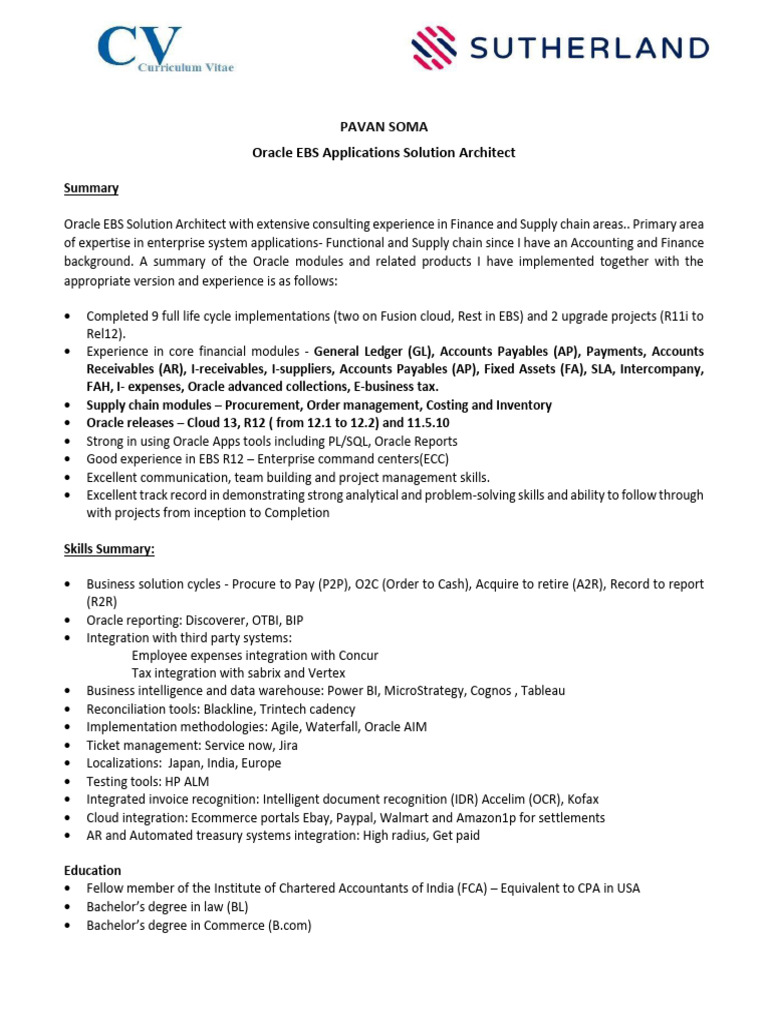 CV
Curriculum Vitae

SUTHERLAND

PAVAN SOMA

Oracle EBS Applications Solution Architect

Summary

Oracle EBS Solution Architect with extensive consulting experience in Finance and Supply chain areas.. Primary area of expertise in enterprise system applications- Functional and Supply chain since I have an Accounting and Finance background. A summary of the Oracle modules and related products I have implemented together with the appropriate version and experience is as follows:

• Completed 9 full life cycle implementations (two on Fusion cloud, Rest in EBS) and 2 upgrade projects (R11i to Rel12).
• Experience in core financial modules - General Ledger (GL), Accounts Payables (AP), Payments, Accounts Receivables (AR), I-receivables, I-suppliers, Accounts Payables (AP), Fixed Assets (FA), SLA, Intercompany, FAH, I- expenses, Oracle advanced collections, E-business tax.
• Supply chain modules – Procurement, Order management, Costing and Inventory
• Oracle releases – Cloud 13, R12 ( from 12.1 to 12.2) and 11.5.10
• Strong in using Oracle Apps tools including PL/SQL, Oracle Reports
• Good experience in EBS R12 – Enterprise command centers(ECC)
• Excellent communication, team building and project management skills.
• Excellent track record in demonstrating strong analytical and problem-solving skills and ability to follow through with projects from inception to Completion

Skills Summary:

• Business solution cycles - Procure to Pay (P2P), O2C (Order to Cash), Acquire to retire (A2R), Record to report (R2R)
• Oracle reporting: Discoverer, OTBI, BIP
• Integration with third party systems:
Employee expenses integration with Concur
Tax integration with sabrix and Vertex
• Business intelligence and data warehouse: Power BI, MicroStrategy, Cognos , Tableau
• Reconciliation tools: Blackline, Trintech cadency
• Implementation methodologies: Agile, Waterfall, Oracle AIM
• Ticket management: Service now, Jira
• Localizations: Japan, India, Europe
• Testing tools: HP ALM
• Integrated invoice recognition: Intelligent document recognition (IDR) Accelim (OCR), Kofax
• Cloud integration: Ecommerce portals Ebay, Paypal, Walmart and Amazon1p for settlements
• AR and Automated treasury systems integration: High radius, Get paid

Education
• Fellow member of the Institute of Chartered Accountants of India (FCA) – Equivalent to CPA in USA
• Bachelor's degree in law (BL)
• Bachelor's degree in Commerce (B.com)